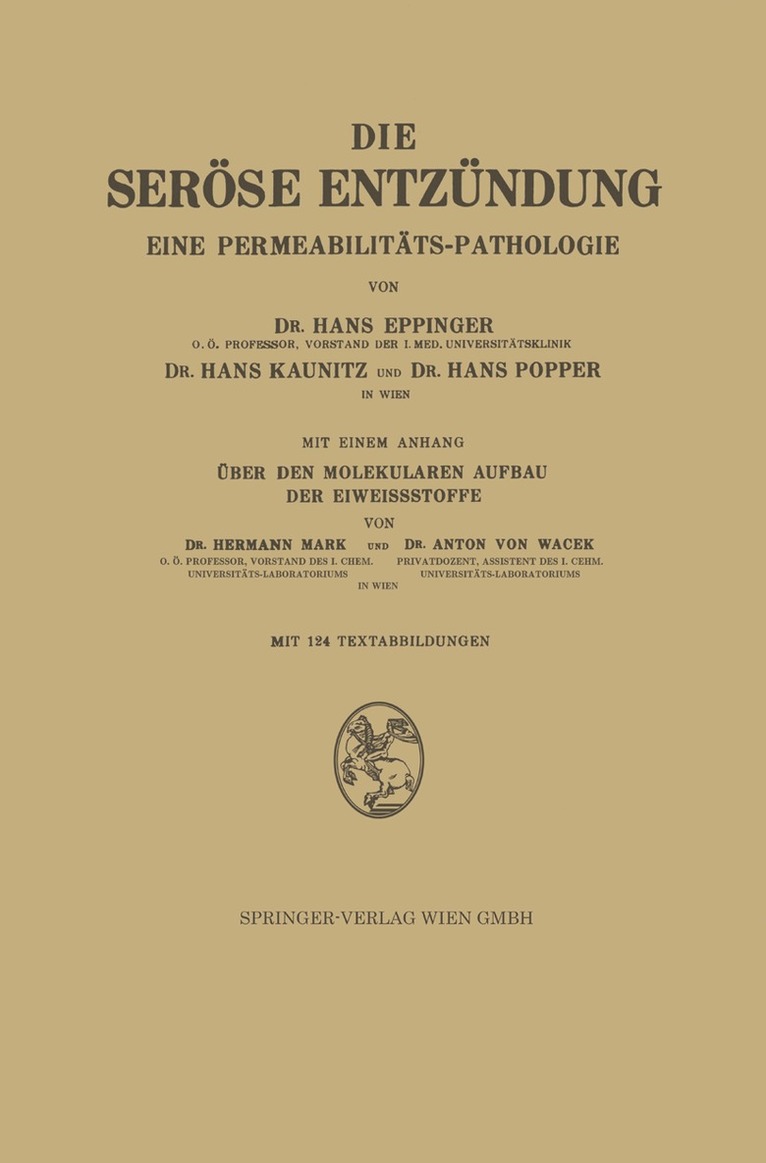 DIE
SERÖSE ENTZÜNDUNG
EINE PERMEABILITÄTS-PATHOLOGIE

VON

DR. HANS EPPINGER
O. Ö. PROFESSOR, VORSTAND DER I. MED. UNIVERSITÄTSKLINIK

DR. HANS KAUNITZ UND DR. HANS POPPER
IN WIEN

MIT EINEM ANHANG

ÜBER DEN MOLEKULAREN AUFBAU
DER EIWEISSSTOFFE

VON

DR. HERMANN MARK
O. Ö. PROFESSOR, VORSTAND DES I. CHEM.
UNIVERSITÄTS-LABORATORIUMS

UND

DR. ANTON VON WACEK
PRIVATDOZENT, ASSISTENT DES I. CEHM.
UNIVERSITÄTS-LABORATORIUMS

IN WIEN

MIT 124 TEXTABBILDUNGEN

SPRINGER-VERLAG WIEN GMBH